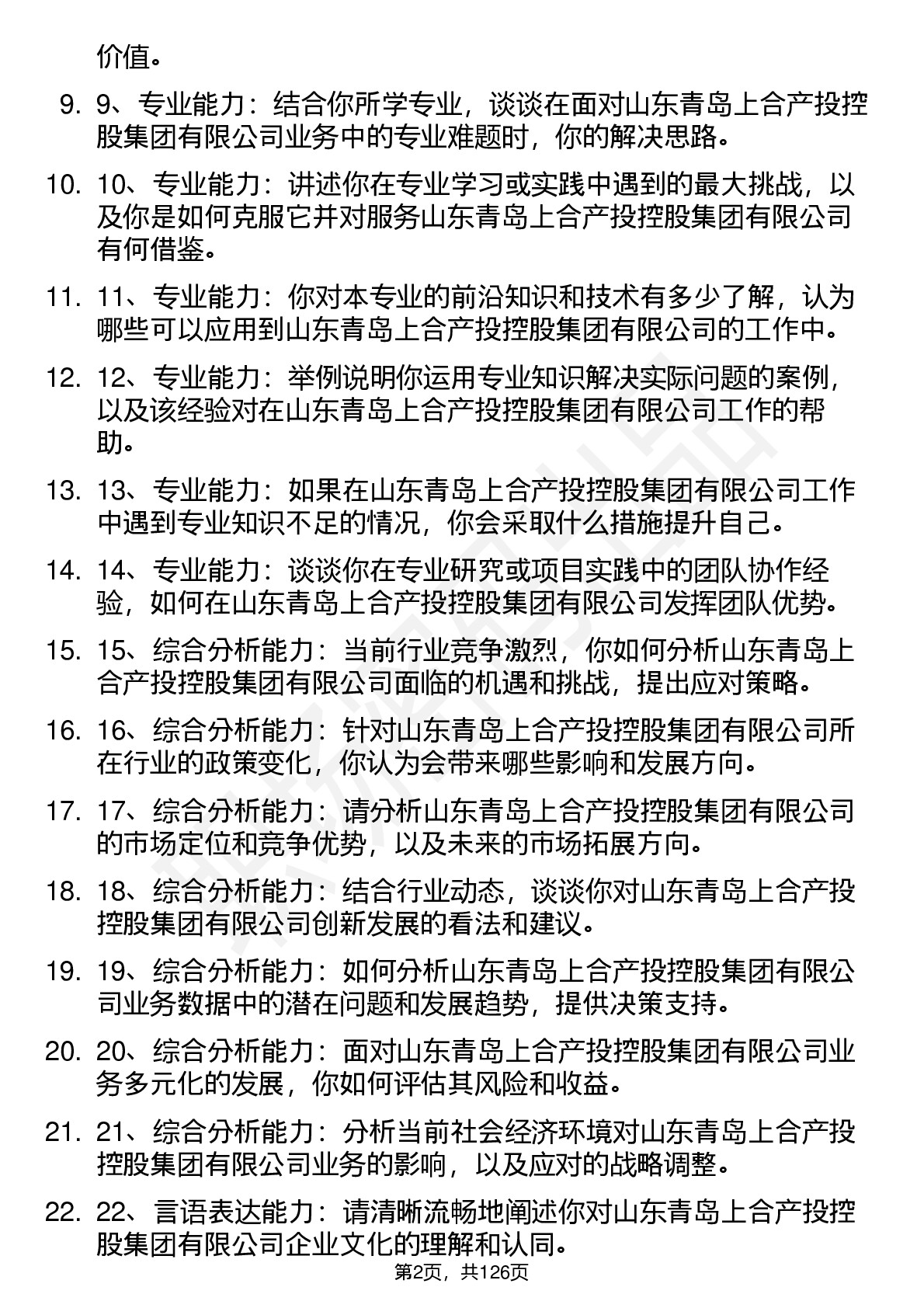 价值。

9. 9、专业能力：结合你所学专业，谈谈在面对山东青岛上合产投控股集团有限公司业务中的专业难题时，你的解决思路。

10. 10、专业能力：讲述你在专业学习或实践中遇到的最大挑战，以及你是如何克服它并对服务山东青岛上合产投控股集团有限公司有何借鉴。

11. 11、专业能力：你对本专业的前沿知识和技术有多少了解，认为哪些可以应用到山东青岛上合产投控股集团有限公司的工作中。

12. 12、专业能力：举例说明你运用专业知识解决实际问题的案例，以及该经验对在山东青岛上合产投控股集团有限公司工作的帮助。

13. 13、专业能力：如果在山东青岛上合产投控股集团有限公司工作中遇到专业知识不足的情况，你会采取什么措施提升自己。

14. 14、专业能力：谈谈你在专业研究或项目实践中的团队协作经验，如何在山东青岛上合产投控股集团有限公司发挥团队优势。

15. 15、综合分析能力：当前行业竞争激烈，你如何分析山东青岛上合产投控股集团有限公司面临的机遇和挑战，提出应对策略。

16. 16、综合分析能力：针对山东青岛上合产投控股集团有限公司所在行业的政策变化，你认为会带来哪些影响和发展方向。

17. 17、综合分析能力：请分析山东青岛上合产投控股集团有限公司的市场定位和竞争优势，以及未来的市场拓展方向。

18. 18、综合分析能力：结合行业动态，谈谈你对山东青岛上合产投控股集团有限公司创新发展的看法和建议。

19. 19、综合分析能力：如何分析山东青岛上合产投控股集团有限公司业务数据中的潜在问题和发展趋势，提供决策支持。

20. 20、综合分析能力：面对山东青岛上合产投控股集团有限公司业务多元化的发展，你如何评估其风险和收益。

21. 21、综合分析能力：分析当前社会经济环境对山东青岛上合产投控股集团有限公司业务的影响，以及应对的战略调整。

22. 22、言语表达能力：请清晰流畅地阐述你对山东青岛上合产投控股集团有限公司企业文化的理解和认同。

第2页，共126页